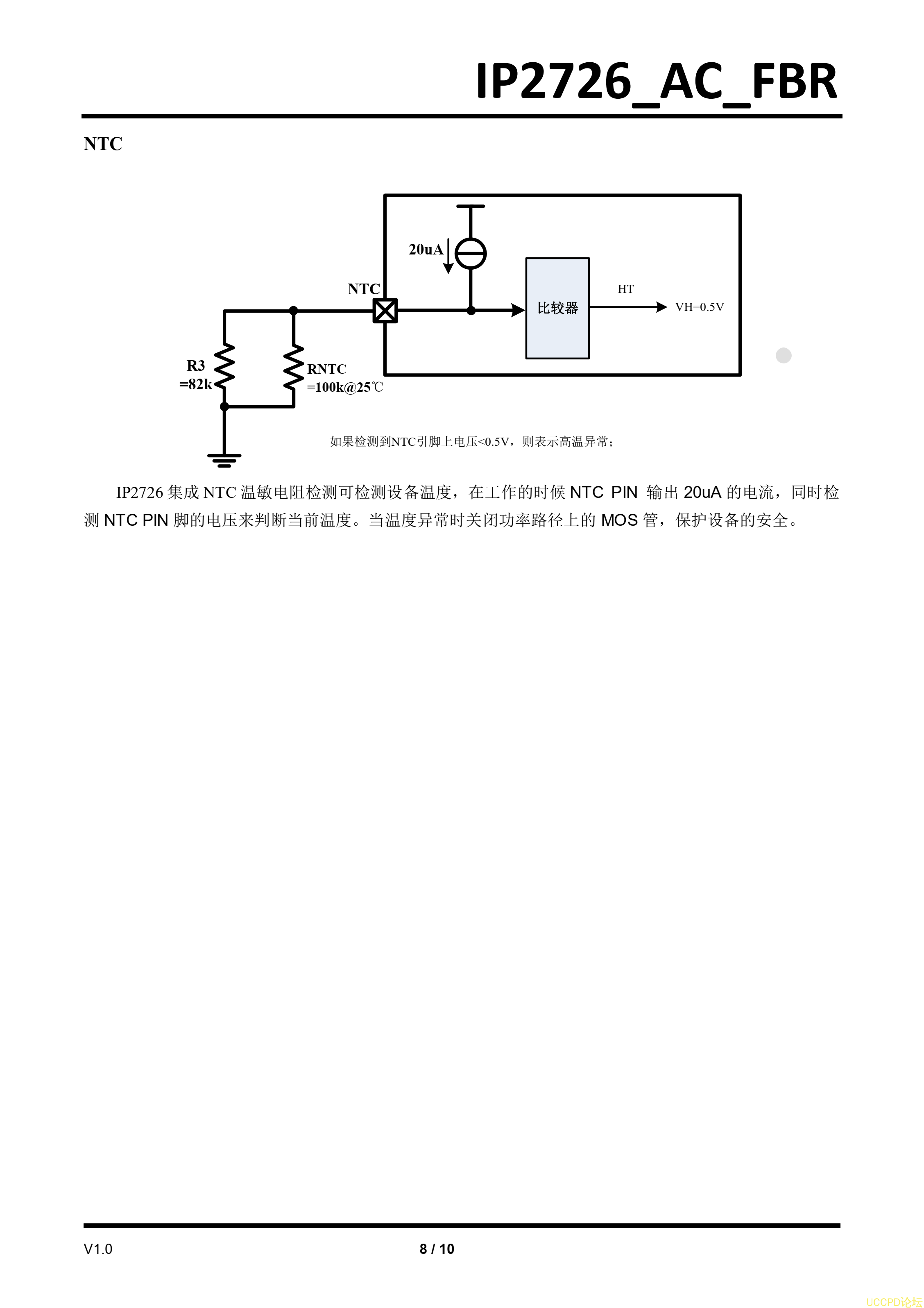 IP2726_AC_FBR

NTC

20uA

NTC

比较器

HT

VH=0.5V

R3
=82k

RNTC
=100k@25℃

如果检测到NTC引脚上电压<0.5V，则表示高温异常；

IP2726 集成 NTC 温敏电阻检测可检测设备温度，在工作的时候 NTC PIN 输出 20uA 的电流，同时检测 NTC PIN 脚的电压来判断当前温度。当温度异常时关闭功率路径上的 MOS 管，保护设备的安全。

V1.0

8 / 10

UCCPD论坛